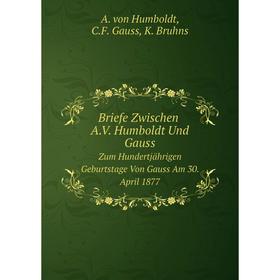 A. von Humboldt, C.F. Gauss, K. Bruhns

Briefe Zwischen A.V. Humboldt Und Gauss

Zum Hundertjährigen Geburtstage Von Gauss Am 30. April 1877